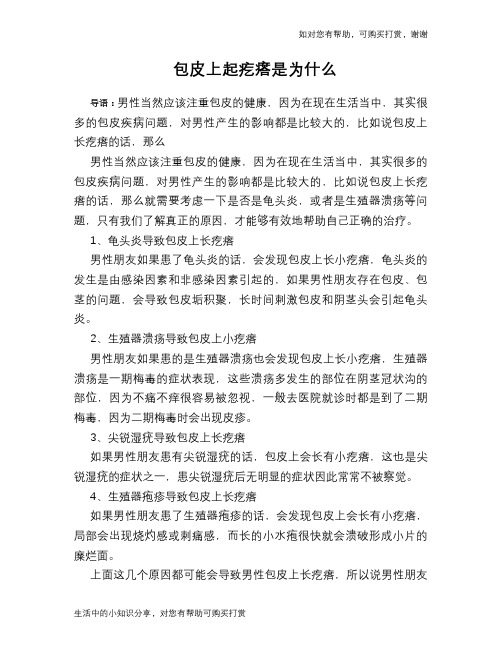 如对您有帮助，可购买打赏，谢谢

包皮上起疙瘩是为什么

导语：男性当然应该注重包皮的健康，因为在现在生活当中，其实很多的包皮疾病问题，对男性产生的影响都是比较大的，比如说包皮上长疙瘩的话，那么

男性当然应该注重包皮的健康，因为在现在生活当中，其实很多的包皮疾病问题，对男性产生的影响都是比较大的，比如说包皮上长疙瘩的话，那么就需要考虑一下是否是龟头炎，或者是生殖器溃疡等问题，只有我们了解真正的原因，才能够有效地帮助自己正确的治疗。

1、龟头炎导致包皮上长疙瘩

男性朋友如果患了龟头炎的话，会发现包皮上长小疙瘩，龟头炎的发生是由感染因素和非感染因素引起的，如果男性朋友存在包皮、包茎的问题，会导致包皮垢积聚，长时间刺激包皮和阴茎头会引起龟头炎。

2、生殖器溃疡导致包皮上小疙瘩

男性朋友如果患的是生殖器溃疡也会发现包皮上长小疙瘩，生殖器溃疡是一期梅毒的症状表现，这些溃疡多发生的部位在阴茎冠状沟的部位，因为不痛不痒很容易被忽视，一般去医院就诊时都是到了二期梅毒，因为二期梅毒时会出现皮疹。

3、尖锐湿疣导致包皮上长疙瘩

如果男性朋友患有尖锐湿疣的话，包皮上会长有小疙瘩，这也是尖锐湿疣的症状之一，患尖锐湿疣后无明显的症状因此常常不被察觉。

4、生殖器疱疹导致包皮上长疙瘩

如果男性朋友患了生殖器疱疹的话，会发现包皮上会长有小疙瘩，局部会出现烧灼感或刺痛感，而长的小水疱很快就会溃破形成小片的糜烂面。

上面这几个原因都可能会导致男性包皮上长疙瘩，所以说男性朋友

生活中的小知识分享，对您有帮助可购买打赏